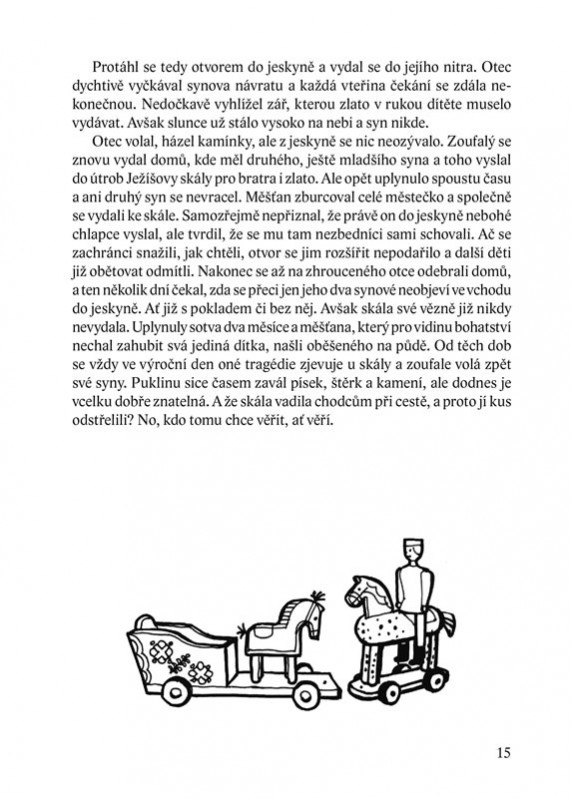 Protáhl se tedy otvorem do jeskyně a vydal se do jejího nitra. Otec dychtivě vyčkával synova návratu a každá vteřina čekání se zdála nekonečnou. Nedočkavě vyhlížel zář, kterou zlato v rukou dítěte muselo vydávat. Avšak slunce už stálo vysoko na nebi a syn nikde.

Otec volal, házel kamínky, ale z jeskyně se nic neozývalo. Zoufalý se znovu vydal domů, kde měl druhého, ještě mladšího syna a toho vyslal do útrob Ježíšovy skály pro bratra i zlato. Ale opět uplynulo spoustu času a ani druhý syn se nevracel. Měšťan zburcoval celé městečko a společně se vydali ke skále. Samozřejmě nepřiznal, že právě on do jeskyně nebohé chlapce vyslal, ale tvrdil, že se mu tam nezbedníci sami schovali. Ač se zachránci snažili, jak chtěli, otvor se jim rozšířit nepodařilo a další děti již obětovat odmítli. Nakonec se až na zhrouceného otce odebrali domů, a ten několik dní čekal, zda se přeci jen jeho dva synové neobjeví ve vchodu do jeskyně. Ať již s pokladem či bez něj. Avšak skála své vězně již nikdy nevydala. Uplynuly sotva dva měsíce a měšťana, který pro vidinu bohatství nechal zahubit svá jediná dítka, našli oběšeného na půdě. Od těch dob se vždy ve výroční den oné tragédie zjevuje u skály a zoufale volá zpět své syny. Puklinu sice časem zavál písek, štěrk a kamení, ale dodnes je vcelku dobře znatelná. A že skála vadila chodcům při cestě, a proto jí kus odstřelili? No, kdo tomu chce věřit, ať věří.

15